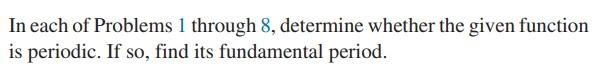 In each of Problems 1 through 8, determine whether the given function is periodic. If so, find its fundamental period.